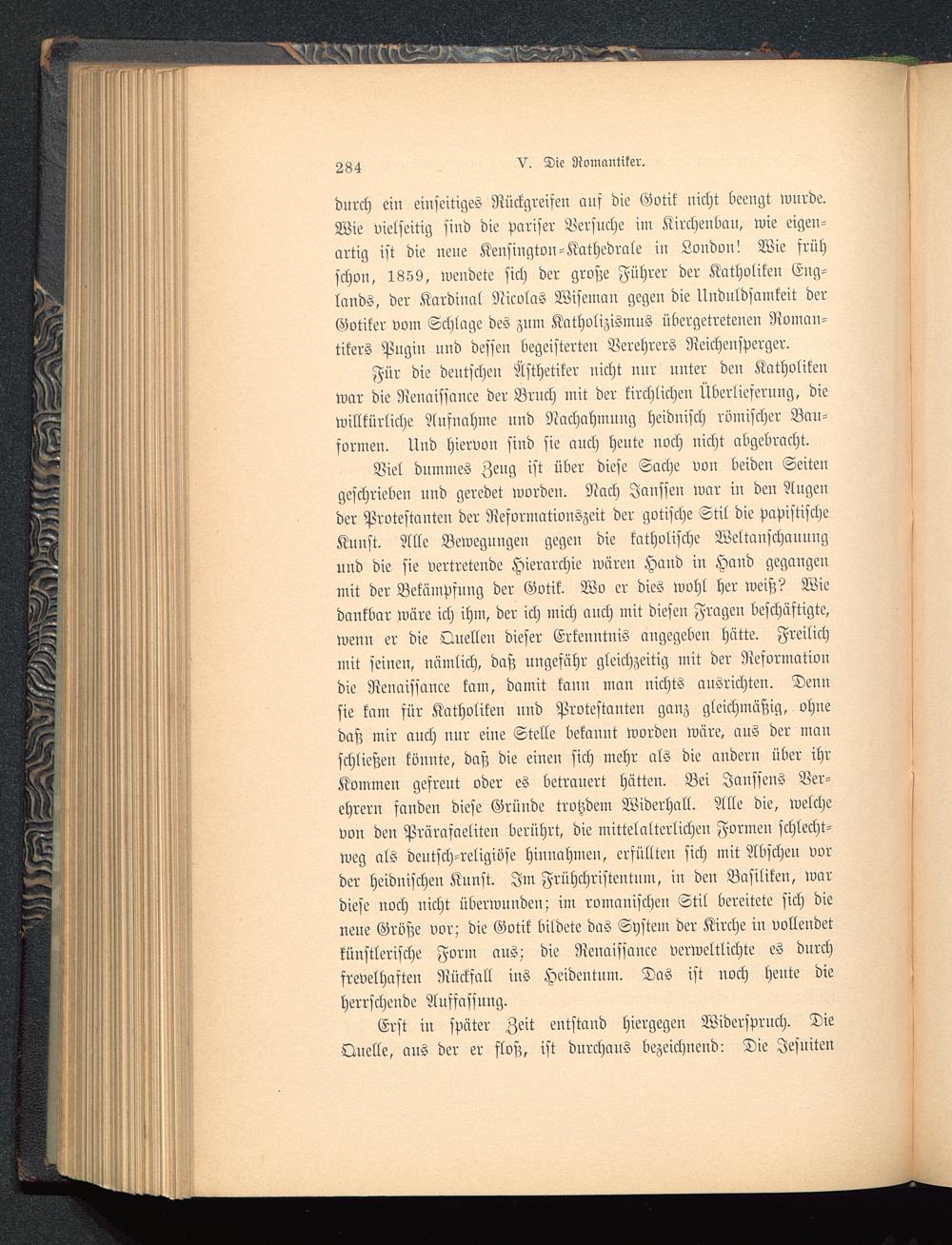 284 V. Die Romantiker.

durch ein einseitiges Rückgreifen auf die Gotik nicht beengt wurde. Wie vielseitig sind die pariser Versuche im Kirchenbau, wie eigenartig ist die neue Kensington-Kathedrale in London! Wie früh schon, 1859, wendete sich der große Führer der Katholiken Englands, der Kardinal Nicolas Wiseman gegen die Unduldsamkeit der Gotiker vom Schlage des zum Katholizismus übergetretenen Romantikers Pugin und dessen begeisterten Verehrers Reichensperger.

Für die deutschen Ästhetiker nicht nur unter den Katholiken war die Renaissance der Bruch mit der kirchlichen Überlieferung, die willkürliche Aufnahme und Nachahmung heidnisch römischer Bauformen. Und hiervon sind sie auch heute noch nicht abgebracht.

Viel dummes Zeug ist über diese Sache von beiden Seiten geschrieben und geredet worden. Nach Janssen war in den Augen der Protestanten der Reformationszeit der gotische Stil die papistische Kunst. Alle Bewegungen gegen die katholische Weltanschauung und die sie vertretende Hierarchie wären Hand in Hand gegangen mit der Bekämpfung der Gotik. Wo er dies wohl her weiß? Wie dankbar wäre ich ihm, der ich mich auch mit diesen Fragen beschäftigte, wenn er die Quellen dieser Erkenntnis angegeben hätte. Freilich mit seinen, nämlich, daß ungefähr gleichzeitig mit der Reformation die Renaissance kam, damit kann man nichts ausrichten. Denn sie kam für Katholiken und Protestanten ganz gleichmäßig, ohne daß mir auch nur eine Stelle bekannt worden wäre, aus der man schließen könnte, daß die einen sich mehr als die andern über ihr Kommen gefreut oder es betrauert hätten. Bei Janssens Verehrern fanden diese Gründe trotzdem Widerhall. Alle die, welche von den Prärafaeliten berührt, die mittelalterlichen Formen schlechtweg als deutsch-religiöse hinnahmen, erfüllten sich mit Abscheu vor der heidnischen Kunst. Im Frühchristentum, in den Basiliken, war diese noch nicht überwunden; im romanischen Stil bereitete sich die neue Größe vor; die Gotik bildete das System der Kirche in vollendet künstlerische Form aus; die Renaissance verweltlichte es durch frevelhaften Rückfall ins Heidentum. Das ist noch heute die herrschende Auffassung.

Erst in später Zeit entstand hiergegen Widerspruch. Die Quelle, aus der er floß, ist durchaus bezeichnend: Die Jesuiten